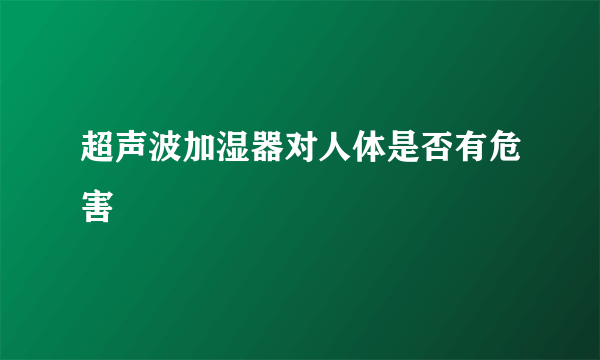 超声波加湿器对人体是否有危害